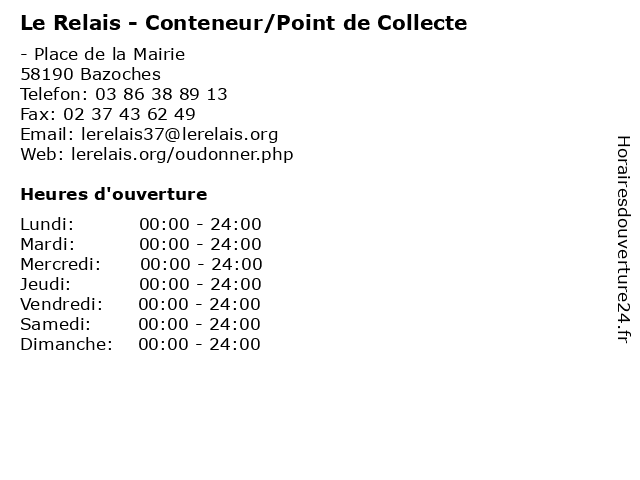 Le Relais - Conteneur/Point de Collecte

- Place de la Mairie
58190 Bazoches
Telefon: 03 86 38 89 13
Fax: 02 37 43 62 49
Email: lerelais37@lerelais.org
Web: lerelais.org/oudonner.php

Heures d'ouverture

Lundi: 00:00 - 24:00
Mardi: 00:00 - 24:00
Mercredi: 00:00 - 24:00
Jeudi: 00:00 - 24:00
Vendredi: 00:00 - 24:00
Samedi: 00:00 - 24:00
Dimanche: 00:00 - 24:00

Horairesdouverture24.fr